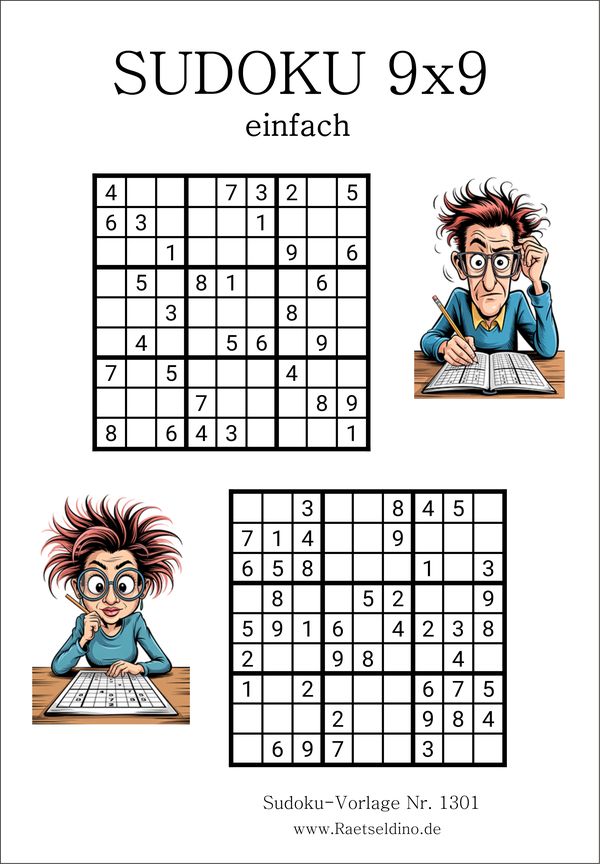 SUDOKU 9x9

einfach

| | | | | | | | | |
|---|---|---|---|---|---|---|---|---|
| 4 | | | | 7 | 3 | 2 | | 5 |
| 6 | 3 | | | | 1 | | | |
| | | 1 | | | | 9 | | 6 |
| | 5 | | 8 | 1 | | | 6 | |
| | | 3 | | | | 8 | | |
| | 4 | | | 5 | 6 | | 9 | |
| 7 | | 5 | | | | 4 | | |
| | | | 7 | | | | 8 | 9 |
| 8 | | 6 | 4 | 3 | | | | 1 |

| | | | | | | | | |
|---|---|---|---|---|---|---|---|---|
| | | 3 | | | 8 | 4 | 5 | |
| 7 | 1 | 4 | | | 9 | | | |
| 6 | 5 | 8 | | | | 1 | | 3 |
| | 8 | | | 5 | 2 | | | 9 |
| 5 | 9 | 1 | 6 | | 4 | 2 | 3 | 8 |
| 2 | | | 9 | 8 | | | 4 | |
| 1 | | 2 | | | | 6 | 7 | 5 |
| | | | 2 | | | 9 | 8 | 4 |
| | 6 | 9 | 7 | | | 3 | | |

Sudoku-Vorlage Nr. 1301
www.Raetseldino.de